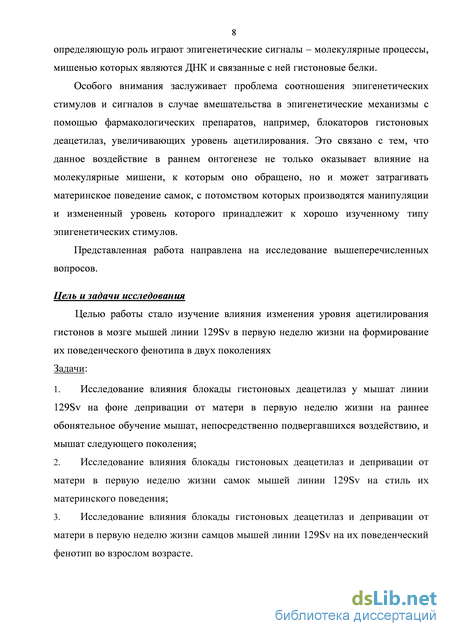 8

определяющую роль играют эпигенетические сигналы – молекулярные процессы, мишенью которых являются ДНК и связанные с ней гистоновые белки.

Особого внимания заслуживает проблема соотношения эпигенетических стимулов и сигналов в случае вмешательства в эпигенетические механизмы с помощью фармакологических препаратов, например, блокаторов гистоновых деацетилаз, увеличивающих уровень ацетилирования. Это связано с тем, что данное воздействие в раннем онтогенезе не только оказывает влияние на молекулярные мишени, к которым оно обращено, но и может затрагивать материнское поведение самок, с потомством которых производятся манипуляции и измененный уровень которого принадлежит к хорошо изученному типу эпигенетических стимулов.

Представленная работа направлена на исследование вышеперечисленных вопросов.

Цель и задачи исследования

Целью работы стало изучение влияния изменения уровня ацетилирования гистонов в мозге мышей линии 129Sv в первую неделю жизни на формирование их поведенческого фенотипа в двух поколениях

Задачи:

1. Исследование влияния блокады гистоновых деацетилаз у мышат линии 129Sv на фоне депривации от матери в первую неделю жизни на раннее обонятельное обучение мышат, непосредственно подвергавшихся воздействию, и мышат следующего поколения;

2. Исследование влияния блокады гистоновых деацетилаз и депривации от матери в первую неделю жизни самок мышей линии 129Sv на стиль их материнского поведения;

3. Исследование влияния блокады гистоновых деацетилаз и депривации от матери в первую неделю жизни самцов мышей линии 129Sv на их поведенческий фенотип во взрослом возрасте.

dsLib.net
библиотека диссертаций